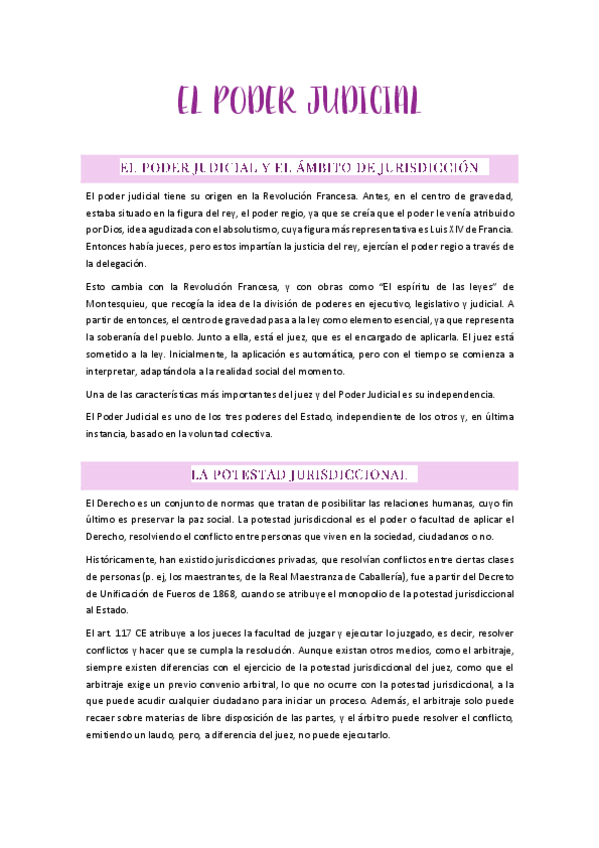 EL PODER JUDICIAL

EL PODER JUDICIAL Y EL ÁMBITO DE JURISDICCIÓN

El poder judicial tiene su origen en la Revolución Francesa. Antes, en el centro de gravedad, estaba situado en la figura del rey, el poder regio, ya que se creía que el poder le venía atribuido por Dios, idea agudizada con el absolutismo, cuya figura más representativa es Luis XIV de Francia. Entonces había jueces, pero estos impartían la justicia del rey, ejercían el poder regio a través de la delegación.

Esto cambia con la Revolución Francesa, y con obras como "El espíritu de las leyes" de Montesquieu, que recogía la idea de la división de poderes en ejecutivo, legislativo y judicial. A partir de entonces, el centro de gravedad pasa a la ley como elemento esencial, ya que representa la soberanía del pueblo. Junto a ella, está el juez, que es el encargado de aplicarla. El juez está sometido a la ley. Inicialmente, la aplicación es automática, pero con el tiempo se comienza a interpretar, adaptándola a la realidad social del momento.

Una de las características más importantes del juez y del Poder Judicial es su independencia.

El Poder Judicial es uno de los tres poderes del Estado, independiente de los otros y, en última instancia, basado en la voluntad colectiva.

LA POTESTAD JURISDICCIONAL

El Derecho es un conjunto de normas que tratan de posibilitar las relaciones humanas, cuyo fin último es preservar la paz social. La potestad jurisdiccional es el poder o facultad de aplicar el Derecho, resolviendo el conflicto entre personas que viven en la sociedad, ciudadanos o no.

Históricamente, han existido jurisdicciones privadas, que resolvían conflictos entre ciertas clases de personas (p. ej, los maestrantes, de la Real Maestranza de Caballería), fue a partir del Decreto de Unificación de Fueros de 1868, cuando se atribuye el monopolio de la potestad jurisdiccional al Estado.

El art. 117 CE atribuye a los jueces la facultad de juzgar y ejecutar lo juzgado, es decir, resolver conflictos y hacer que se cumpla la resolución. Aunque existan otros medios, como el arbitraje, siempre existen diferencias con el ejercicio de la potestad jurisdiccional del juez, como que el arbitraje exige un previo convenio arbitral, lo que no ocurre con la potestad jurisdiccional, a la que puede acudir cualquier ciudadano para iniciar un proceso. Además, el arbitraje solo puede recaer sobre materias de libre disposición de las partes, y el árbitro puede resolver el conflicto, emitiendo un laudo, pero, a diferencia del juez, no puede ejecutarlo.